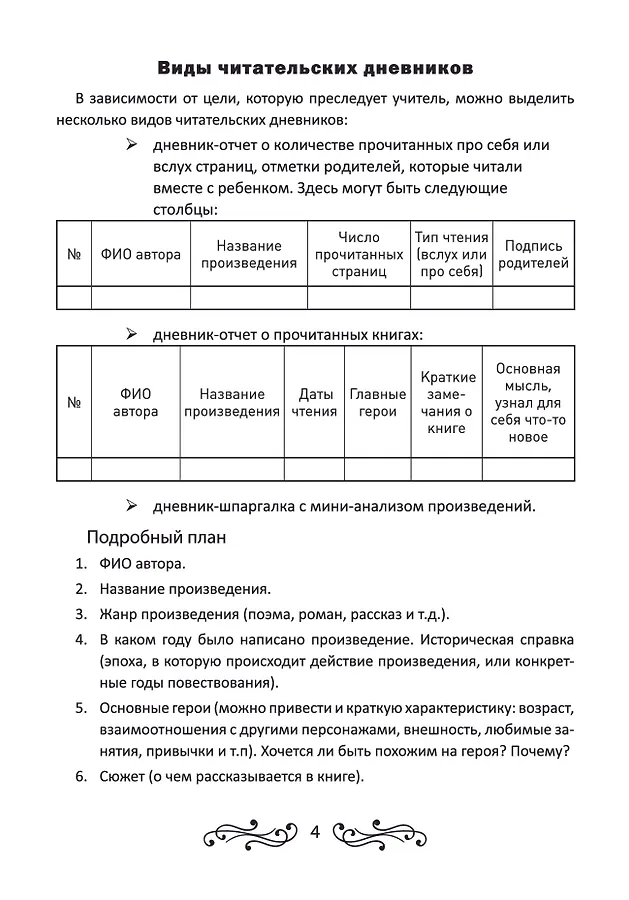 Виды читательских дневников

В зависимости от цели, которую преследует учитель, можно выделить несколько видов читательских дневников:

➢ дневник-отчет о количестве прочитанных про себя или вслух страниц, отметки родителей, которые читали вместе с ребенком. Здесь могут быть следующие столбцы:

| № | ФИО автора | Название произведения | Число прочитанных страниц | Тип чтения (вслух или про себя) | Подпись родителей |
|---|---|---|---|---|---|
| | | | | | |

➢ дневник-отчет о прочитанных книгах:

| № | ФИО автора | Название произведения | Даты чтения | Главные герои | Краткие замечания о книге | Основная мысль, узнал для себя что-то новое |
|---|---|---|---|---|---|---|
| | | | | | | |

➢ дневник-шпаргалка с мини-анализом произведений.

Подробный план

1. ФИО автора.
2. Название произведения.
3. Жанр произведения (поэма, роман, рассказ и т.д.).
4. В каком году было написано произведение. Историческая справка (эпоха, в которую происходит действие произведения, или конкретные годы повествования).
5. Основные герои (можно привести и краткую характеристику: возраст, взаимоотношения с другими персонажами, внешность, любимые занятия, привычки и т.п). Хочется ли быть похожим на героя? Почему?
6. Сюжет (о чем рассказывается в книге).

4